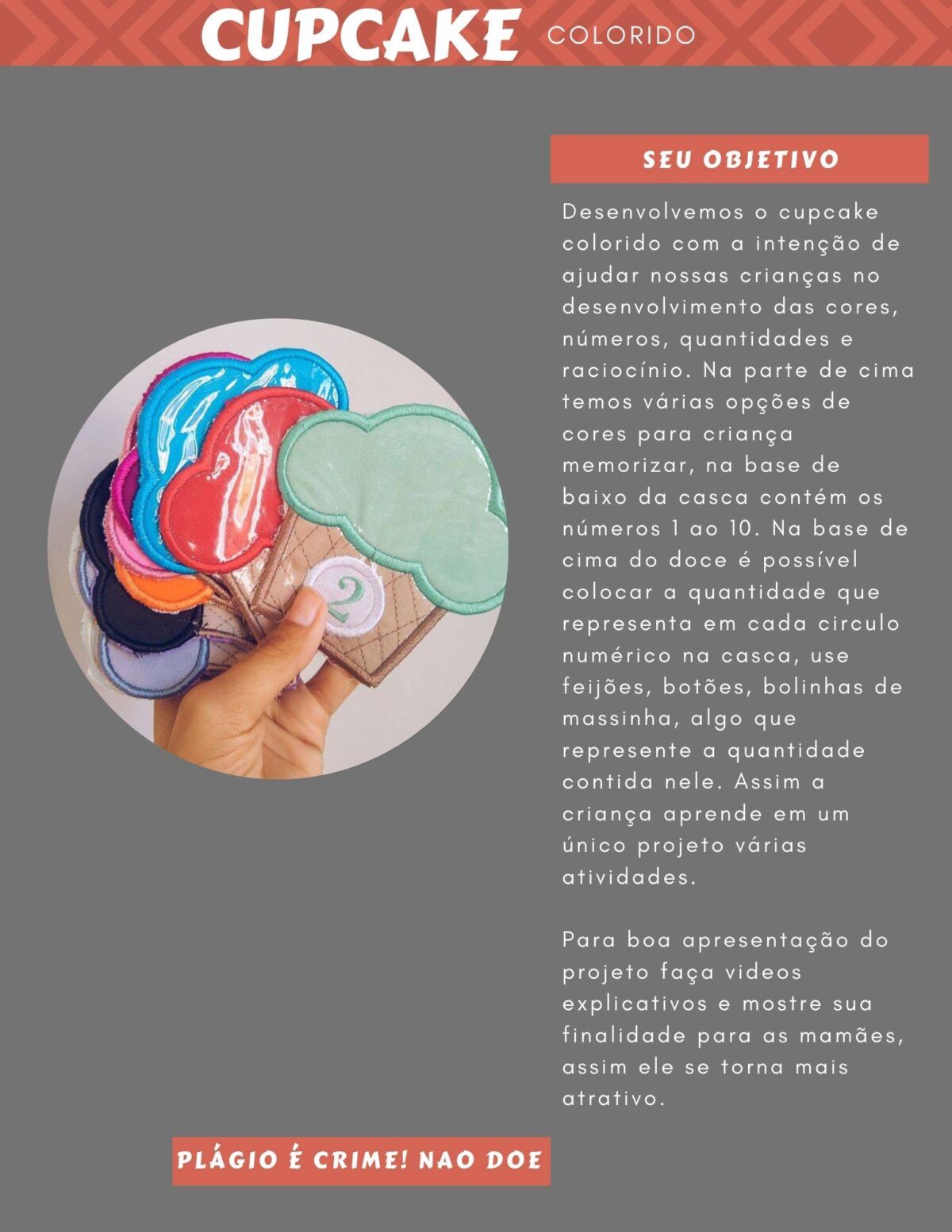 CUPCAKE COLORIDO

SEU OBJETIVO

Desenvolvemos o cupcake colorido com a intenção de ajudar nossas crianças no desenvolvimento das cores, números, quantidades e raciocínio. Na parte de cima temos várias opções de cores para criança memorizar, na base de baixo da casca contém os números 1 ao 10. Na base de cima do doce é possível colocar a quantidade que representa em cada circulo numérico na casca, use feijões, botões, bolinhas de massinha, algo que represente a quantidade contida nele. Assim a criança aprende em um único projeto várias atividades.

Para boa apresentação do projeto faça videos explicativos e mostre sua finalidade para as mamães, assim ele se torna mais atrativo.

2

PLÁGIO É CRIME! NAO DOE